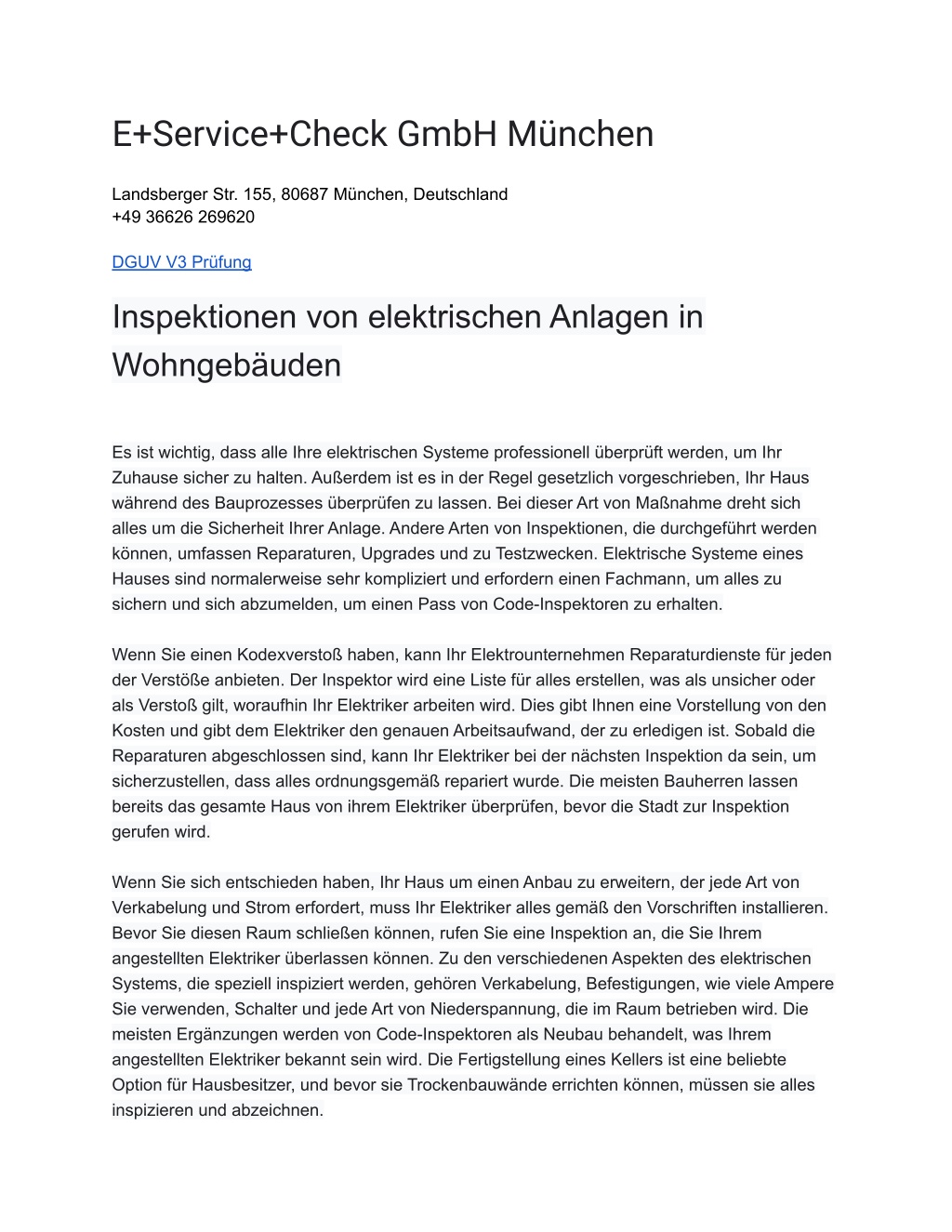 E+Service+Check GmbH München

Landsberger Str. 155, 80687 München, Deutschland
+49 36626 269620

DGUV V3 Prüfung

Inspektionen von elektrischen Anlagen in Wohngebäuden

Es ist wichtig, dass alle Ihre elektrischen Systeme professionell überprüft werden, um Ihr Zuhause sicher zu halten. Außerdem ist es in der Regel gesetzlich vorgeschrieben, Ihr Haus während des Bauprozesses überprüfen zu lassen. Bei dieser Art von Maßnahme dreht sich alles um die Sicherheit Ihrer Anlage. Andere Arten von Inspektionen, die durchgeführt werden können, umfassen Reparaturen, Upgrades und zu Testzwecken. Elektrische Systeme eines Hauses sind normalerweise sehr kompliziert und erfordern einen Fachmann, um alles zu sichern und sich abzumelden, um einen Pass von Code-Inspektoren zu erhalten.

Wenn Sie einen Kodexverstoß haben, kann Ihr Elektrounternehmen Reparaturdienste für jeden der Verstöße anbieten. Der Inspektor wird eine Liste für alles erstellen, was als unsicher oder als Verstoß gilt, woraufhin Ihr Elektriker arbeiten wird. Dies gibt Ihnen eine Vorstellung von den Kosten und gibt dem Elektriker den genauen Arbeitsaufwand, der zu erledigen ist. Sobald die Reparaturen abgeschlossen sind, kann Ihr Elektriker bei der nächsten Inspektion da sein, um sicherzustellen, dass alles ordnungsgemäß repariert wurde. Die meisten Bauherren lassen bereits das gesamte Haus von ihrem Elektriker überprüfen, bevor die Stadt zur Inspektion gerufen wird.

Wenn Sie sich entschieden haben, Ihr Haus um einen Anbau zu erweitern, der jede Art von Verkabelung und Strom erfordert, muss Ihr Elektriker alles gemäß den Vorschriften installieren. Bevor Sie diesen Raum schließen können, rufen Sie eine Inspektion an, die Sie Ihrem angestellten Elektriker überlassen können. Zu den verschiedenen Aspekten des elektrischen Systems, die speziell inspiziert werden, gehören Verkabelung, Befestigungen, wie viele Ampere Sie verwenden, Schalter und jede Art von Niederspannung, die im Raum betrieben wird. Die meisten Ergänzungen werden von Code-Inspektoren als Neubau behandelt, was Ihrem angestellten Elektriker bekannt sein wird. Die Fertigstellung eines Kellers ist eine beliebte Option für Hausbesitzer, und bevor sie Trockenbauwände errichten können, müssen sie alles inspizieren und abzeichnen.